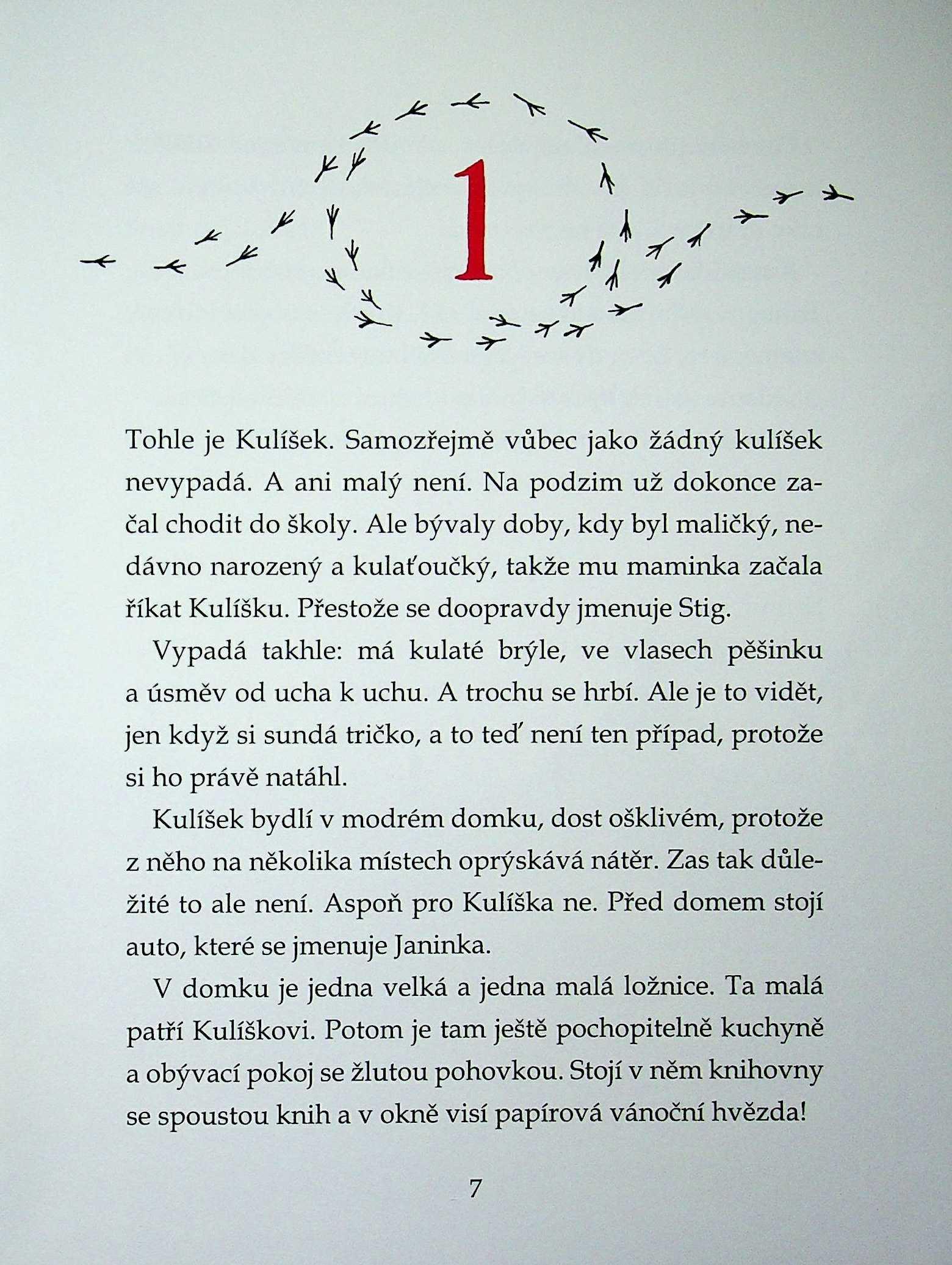 1

Tohle je Kulíšek. Samozřejmě vůbec jako žádný kulíšek nevypadá. A ani malý není. Na podzim už dokonce začal chodit do školy. Ale bývaly doby, kdy byl maličký, nedávno narozený a kulaťoučký, takže mu maminka začala říkat Kulíšku. Přestože se doopravdy jmenuje Stig.

Vypadá takhle: má kulaté brýle, ve vlasech pěšinku a úsměv od ucha k uchu. A trochu se hrbí. Ale je to vidět, jen když si sundá tričko, a to teď není ten případ, protože si ho právě natáhl.

Kulíšek bydlí v modrém domku, dost ošklivém, protože z něho na několika místech oprýskává nátěr. Zas tak důležité to ale není. Aspoň pro Kulíška ne. Před domem stojí auto, které se jmenuje Janinka.

V domku je jedna velká a jedna malá ložnice. Ta malá patří Kulíškovi. Potom je tam ještě pochopitelně kuchyně a obývací pokoj se žlutou pohovkou. Stojí v něm knihovny se spoustou knih a v okně visí papírová vánoční hvězda!

7